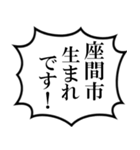 座間市
生まれ
です！